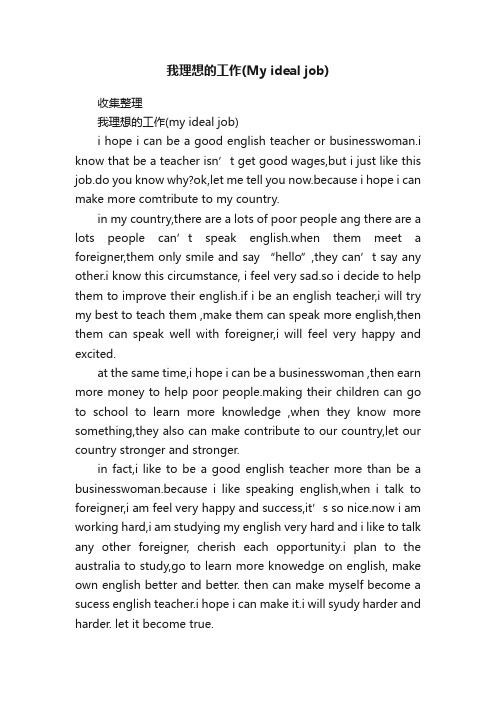 我理想的工作(My ideal job)

收集整理

我理想的工作(my ideal job)

i hope i can be a good english teacher or businesswoman.i know that be a teacher isn’t get good wages,but i just like this job.do you know why?ok,let me tell you now.because i hope i can make more comtribute to my country.

in my country,there are a lots of poor people ang there are a lots people can’t speak english.when them meet a foreigner,them only smile and say “hello”,they can’t say any other.i know this circumstance, i feel very sad.so i decide to help them to improve their english.if i be an english teacher,i will try my best to teach them ,make them can speak more english,then them can speak well with foreigner,i will feel very happy and excited.

at the same time,i hope i can be a businesswoman ,then earn more money to help poor people.making their children can go to school to learn more knowledge ,when they know more something,they also can make contribute to our country,let our country stronger and stronger.

in fact,i like to be a good english teacher more than be a businesswoman.because i like speaking english,when i talk to foreigner,i am feel very happy and success,it’s so nice.now i am working hard,i am studying my english very hard and i like to talk any other foreigner, cherish each opportunity.i plan to the australia to study,go to learn more knowedge on english, make own english better and better. then can make myself become a sucess english teacher.i hope i can make it.i will syudy harder and harder. let it become true.